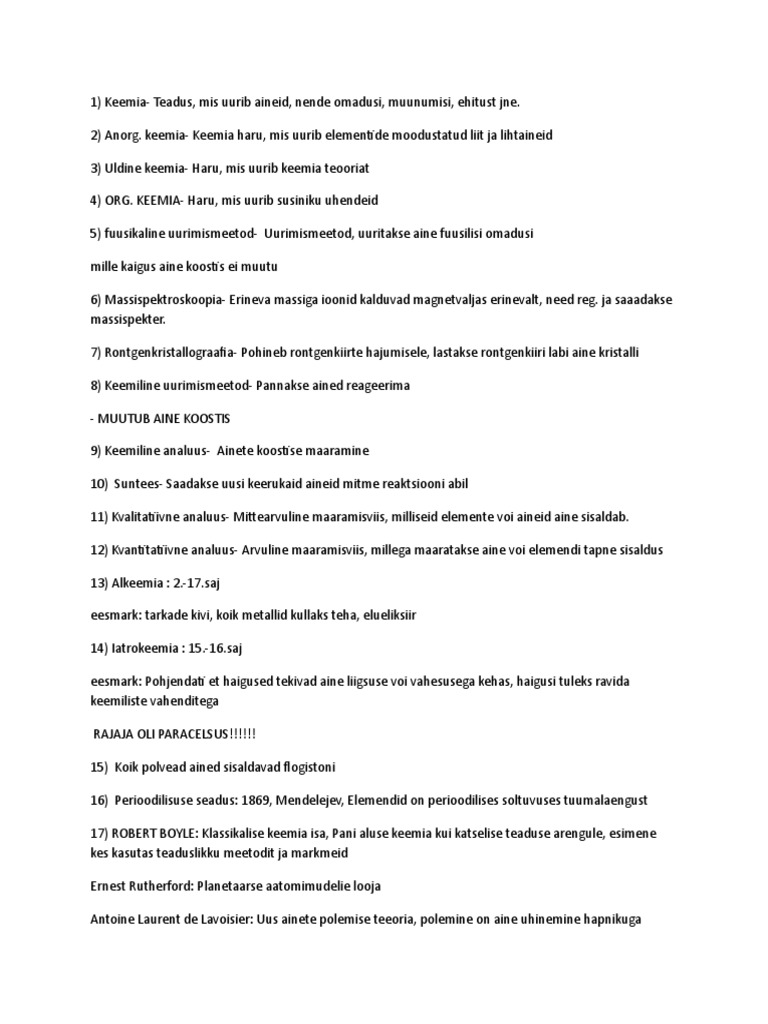 1) Keemia- Teadus, mis uurib aineid, nende omadusi, muunumisi, ehitust jne.

2) Anorg. keemia- Keemia haru, mis uurib elementide moodustatud liit ja lihtaineid

3) Uldine keemia- Haru, mis uurib keemia teooriat

4) ORG. KEEMIA- Haru, mis uurib susiniku uhendeid

5) fuusikaline uurimismeetod- Uurimismeetod, uuritakse aine fuusilisi omadusi

mille kaigus aine koostis ei muutu

6) Massispektroskoopia- Erineva massiga ioonid kalduvad magnetvaljas erinevalt, need reg. ja saaadakse massispekter.

7) Rontgenkristallograafia- Pohineb rontgenkiirte hajumisele, lastakse rontgenkiiri labi aine kristalli

8) Keemiline uurimismeetod- Pannakse ained reageerima

- MUUTUB AINE KOOSTIS

9) Keemiline analuus- Ainete koostise maaramine

10) Suntees- Saadakse uusi keerukaid aineid mitme reaktsiooni abil

11) Kvalitatiivne analuus- Mittearvuline maaramisviis, milliseid elemente voi aineid aine sisaldab.

12) Kvantitatiivne analuus- Arvuline maaramisviis, millega maaratakse aine voi elemendi tapne sisaldus

13) Alkeemia : 2.-17.saj

eesmark: tarkade kivi, koik metallid kullaks teha, elueliksiir

14) Iatrokeemia : 15.-16.saj

eesmark: Pohjendati et haigused tekivad aine liigsuse voi vahesusega kehas, haigusi tuleks ravida keemiliste vahenditega

RAJAJA OLI PARACELSUS!!!!!!

15) Koik polvead ained sisaldavad flogistoni

16) Perioodilisuse seadus: 1869, Mendelejev, Elemendid on perioodilises soltuvuses tuumalaengust

17) ROBERT BOYLE: Klassikalise keemia isa, Pani aluse keemia kui katselise teaduse arengule, esimene kes kasutas teaduslikku meetodit ja markmeid

Ernest Rutherford: Planetaarse aatomimudelie looja

Antoine Laurent de Lavoisier: Uus ainete polemise teeoria, polemine on aine uhinemine hapnikuga